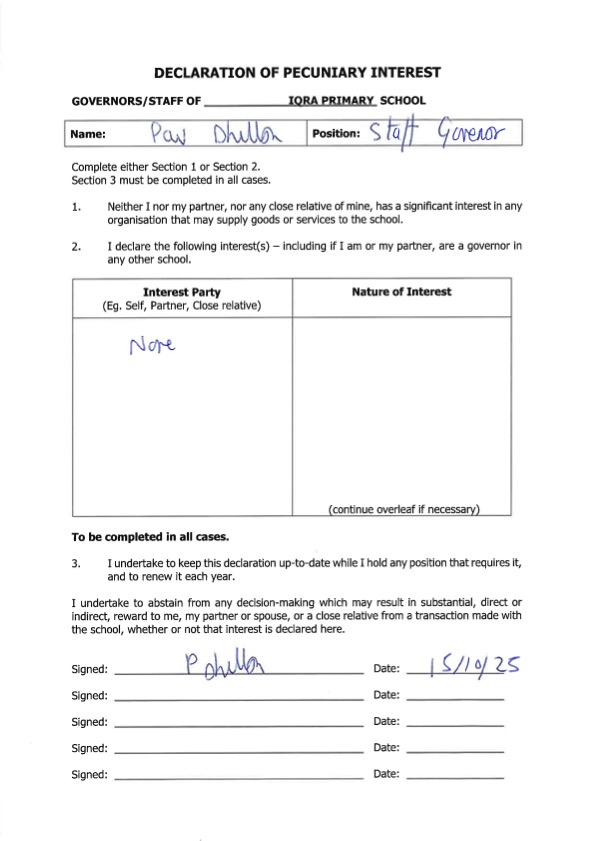 DECLARATION OF PECUNIARY INTEREST

GOVERNORS/STAFF OF IQRA PRIMARY SCHOOL

| Name: Pav Dhillon | Position: Staff Governor |
|---|---|

Complete either Section 1 or Section 2.
Section 3 must be completed in all cases.

1. Neither I nor my partner, nor any close relative of mine, has a significant interest in any organisation that may supply goods or services to the school.

2. I declare the following interest(s) – including if I am or my partner, are a governor in any other school.

| Interest Party (Eg. Self, Partner, Close relative) | Nature of Interest |
|---|---|
| None | (continue overleaf if necessary) |

To be completed in all cases.

3. I undertake to keep this declaration up-to-date while I hold any position that requires it, and to renew it each year.

I undertake to abstain from any decision-making which may result in substantial, direct or indirect, reward to me, my partner or spouse, or a close relative from a transaction made with the school, whether or not that interest is declared here.

Signed: P Dhillon Date: 15/10/25

Signed: Date:

Signed: Date:

Signed: Date:

Signed: Date: